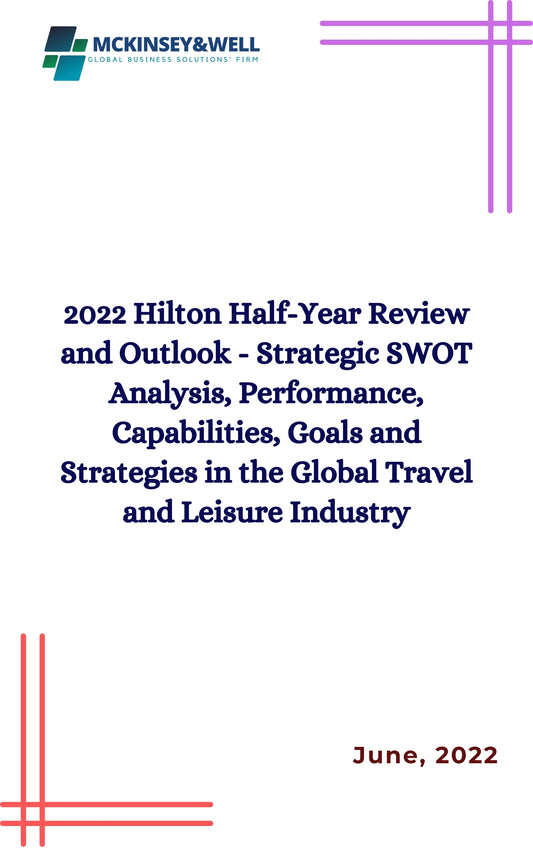 MCKINSEY&WELL
GLOBAL BUSINESS SOLUTIONS' FIRM

2022 Hilton Half-Year Review and Outlook - Strategic SWOT Analysis, Performance, Capabilities, Goals and Strategies in the Global Travel and Leisure Industry

June, 2022